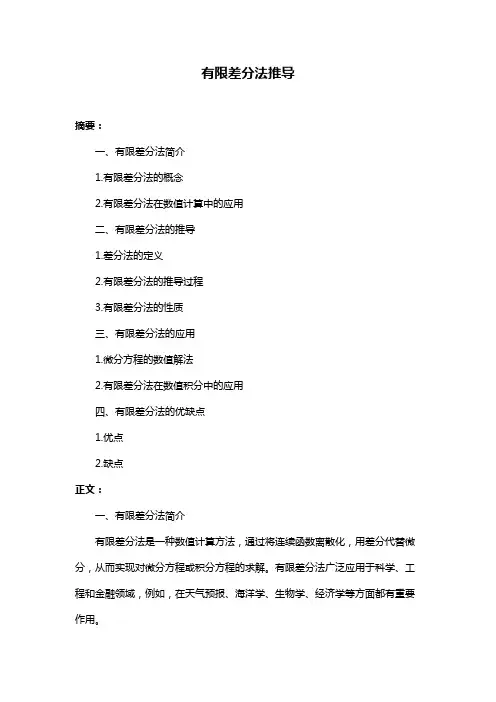 有限差分法推导

摘要：

一、有限差分法简介

1.有限差分法的概念

2.有限差分法在数值计算中的应用

二、有限差分法的推导

1.差分法的定义

2.有限差分法的推导过程

3.有限差分法的性质

三、有限差分法的应用

1.微分方程的数值解法

2.有限差分法在数值积分中的应用

四、有限差分法的优缺点

1.优点

2.缺点

正文：

一、有限差分法简介

有限差分法是一种数值计算方法，通过将连续函数离散化，用差分代替微分，从而实现对微分方程或积分方程的求解。有限差分法广泛应用于科学、工程和金融领域，例如，在天气预报、海洋学、生物学、经济学等方面都有重要作用。